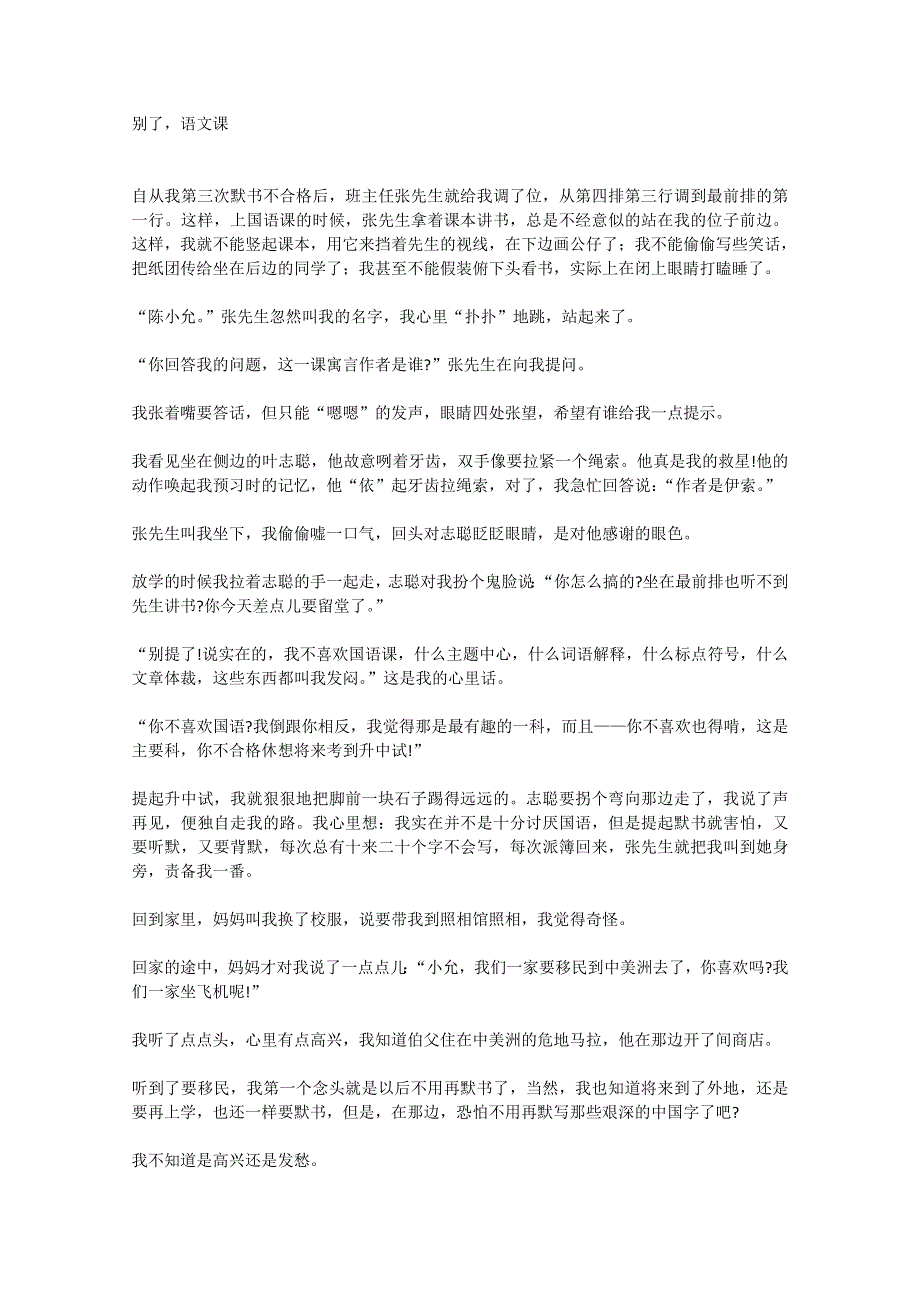 别了，语文课

自从我第三次默书不合格后，班主任张先生就给我调了位，从第四排第三行调到最前排的第一行。这样，上国语课的时候，张先生拿着课本讲书，总是不经意似的站在我的位子前边。这样，我就不能竖起课本，用它来挡着先生的视线，在下边画公仔了；我不能偷偷写些笑话，把纸团传给坐在后边的同学了；我甚至不能假装俯下头看书，实际上在闭上眼睛打瞌睡了。

“陈小允。”张先生忽然叫我的名字，我心里“扑扑”地跳，站起来了。

“你回答我的问题，这一课寓言作者是谁?”张先生在向我提问。

我张着嘴要答话，但只能“嗯嗯”的发声，眼睛四处张望，希望有谁给我一点提示。

我看见坐在侧边的叶志聪，他故意咧着牙齿，双手像要拉紧一个绳索。他真是我的救星!他的动作唤起我预习时的记忆，他“依”起牙齿拉绳索，对了，我急忙回答说：“作者是伊索。”

张先生叫我坐下，我偷偷嘘一口气，回头对志聪眨眨眼睛，是对他感谢的眼色。

放学的时候我拉着志聪的手一起走，志聪对我扮个鬼脸说“你怎么搞的?坐在最前排也听不到先生讲书?你今天差点儿要留堂了。”

“别提了!说实在的，我不喜欢国语课，什么主题中心，什么词语解释，什么标点符号，什么文章体裁，这些东西都叫我发闷。”这是我的心里话。

“你不喜欢国语?我倒跟你相反，我觉得那是最有趣的一科，而且——你不喜欢也得啃，这是主要科，你不合格休想将来考到升中试!”

提起升中试，我就狠狠地把脚前一块石子踢得远远的。志聪要拐个弯向那边走了，我说了声再见，便独自走我的路。我心里想：我实在并不是十分讨厌国语，但是提起默书就害怕，又要听默，又要背默，每次总有十来二十个字不会写，每次派簿回来，张先生就把我叫到她身旁，责备我一番。

回到家里，妈妈叫我换了校服，说要带我到照相馆照相，我觉得奇怪。

回家的途中，妈妈才对我说了一点点儿“小允，我们一家要移民到中美洲去了，你喜欢吗?我们一家坐飞机呢!”

我听了点点头，心里有点高兴，我知道伯父住在中美洲的危地马拉，他在那边开了间商店。

听到了要移民，我第一个念头就是以后不用再默书了，当然，我也知道将来到了外地，还是要再上学，也还一样要默书，但是，在那边，恐怕不用再默写那些艰深的中国字了吧?

我不知道是高兴还是发愁。